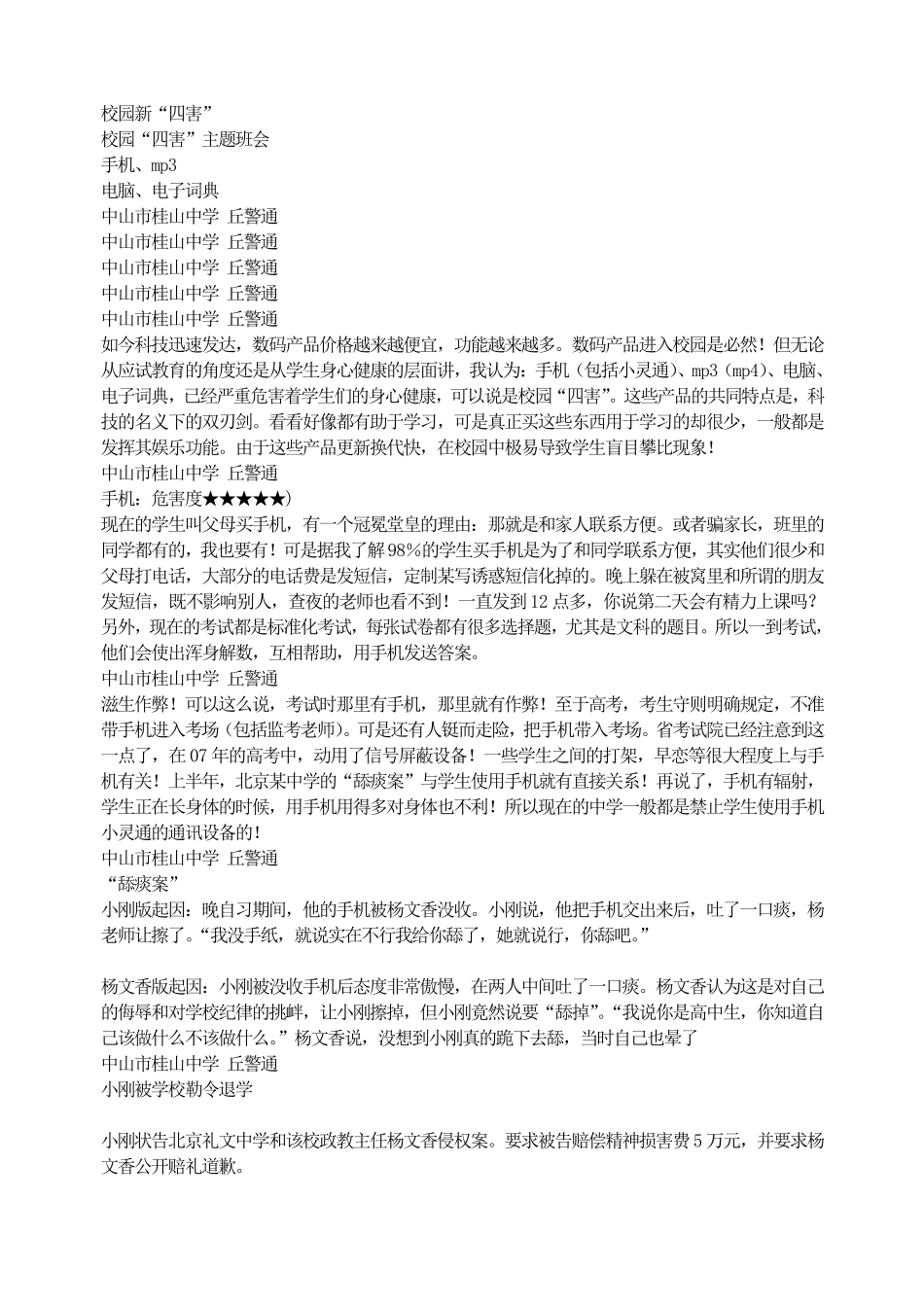 校园新“四害”
校园“四害”主题班会
手机、mp3
电脑、电子词典
中山市桂山中学 丘警通
中山市桂山中学 丘警通
中山市桂山中学 丘警通
中山市桂山中学 丘警通
中山市桂山中学 丘警通
如今科技迅速发达，数码产品价格越来越便宜，功能越来越多。数码产品进入校园是必然！但无论从应试教育的角度还是从学生身心健康的层面讲，我认为：手机（包括小灵通）、mp3（mp4）、电脑、电子词典，已经严重危害着学生们的身心健康，可以说是校园“四害”。这些产品的共同特点是，科技的名义下的双刃剑。看看好像都有助于学习，可是真正买这些东西用于学习的却很少，一般都是发挥其娱乐功能。由于这些产品更新换代快，在校园中极易导致学生盲目攀比现象！
中山市桂山中学 丘警通
手机：危害度★★★★★）
现在的学生叫父母买手机，有一个冠冕堂皇的理由：那就是和家人联系方便。或者骗家长，班里的同学都有的，我也要有！可是据我了解98%的学生买手机是为了和同学联系方便，其实他们很少和父母打电话，大部分的电话费是发短信，定制某写诱惑短信化掉的。晚上躲在被窝里和所谓的朋友发短信，既不影响别人，查夜的老师也看不到！一直发到12点多，你说第二天会有精力上课吗？另外，现在的考试都是标准化考试，每张试卷都有很多选择题，尤其是文科的题目。所以一到考试，他们会使出浑身解数，互相帮助，用手机发送答案。
中山市桂山中学 丘警通
滋生作弊！可以这么说，考试时那里有手机，那里就有作弊！至于高考，考生守则明确规定，不准带手机进入考场（包括监考老师）。可是还有人铤而走险，把手机带入考场。省考试院已经注意到这一点了，在07年的高考中，动用了信号屏蔽设备！一些学生之间的打架，早恋等很大程度上与手机有关！上半年，北京某中学的“舔痰案”与学生使用手机就有直接关系！再说了，手机有辐射，学生正在长身体的时候，用手机用得多对身体也不利！所以现在的中学一般都是禁止学生使用手机小灵通的通讯设备的！
中山市桂山中学 丘警通
“舔痰案”
小刚版起因：晚自习期间，他的手机被杨文香没收。小刚说，他把手机交出来后，吐了一口痰，杨老师让擦了。“我没手纸，就说实在不行我给你舔了，她就说行，你舔吧。”

杨文香版起因：小刚被没收手机后态度非常傲慢，在两人中间吐了一口痰。杨文香认为这是对自己的侮辱和对学校纪律的挑衅，让小刚擦掉，但小刚竟然说要“舔掉”。“我说你是高中生，你知道自己该做什么不该做什么。”杨文香说，没想到小刚真的跪下去舔，当时自己也晕了
中山市桂山中学 丘警通
小刚被学校勒令退学

小刚状告北京礼文中学和该校政教主任杨文香侵权案。要求被告赔偿精神损害费5万元，并要求杨文香公开赔礼道歉。